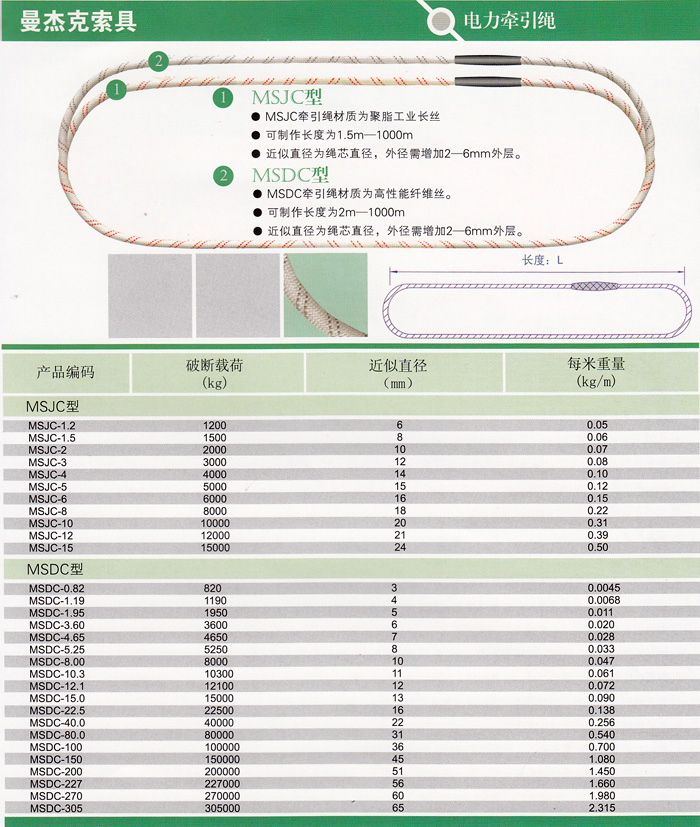 曼杰克索具

电力牵引绳

2

1

1 MSJC型

● MSJC牵引绳材质为聚脂工业长丝

● 可制作长度为1.5m—1000m

● 近似直径为绳芯直径，外径需增加2—6mm外层。

2 MSDC型

● MSDC牵引绳材质为高性能纤维丝。

● 可制作长度为2m—1000m

● 近似直径为绳芯直径，外径需增加2—6mm外层。

长度：L

| 产品编码 | 破断载荷 (kg) | 近似直径 (mm) | 每米重量 (kg/m) |
|---|---|---|---|
| MSJC型 | | | |
| MSJC-1.2 | 1200 | 6 | 0.05 |
| MSJC-1.5 | 1500 | 8 | 0.06 |
| MSJC-2 | 2000 | 10 | 0.07 |
| MSJC-3 | 3000 | 12 | 0.08 |
| MSJC-4 | 4000 | 14 | 0.10 |
| MSJC-5 | 5000 | 15 | 0.12 |
| MSJC-6 | 6000 | 16 | 0.15 |
| MSJC-8 | 8000 | 18 | 0.22 |
| MSJC-10 | 10000 | 20 | 0.31 |
| MSJC-12 | 12000 | 21 | 0.39 |
| MSJC-15 | 15000 | 24 | 0.50 |
| MSDC型 | | | |
| MSDC-0.82 | 820 | 3 | 0.0045 |
| MSDC-1.19 | 1190 | 4 | 0.0068 |
| MSDC-1.95 | 1950 | 5 | 0.011 |
| MSDC-3.60 | 3600 | 6 | 0.020 |
| MSDC-4.65 | 4650 | 7 | 0.028 |
| MSDC-5.25 | 5250 | 8 | 0.033 |
| MSDC-8.00 | 8000 | 10 | 0.047 |
| MSDC-10.3 | 10300 | 11 | 0.061 |
| MSDC-12.1 | 12100 | 12 | 0.072 |
| MSDC-15.0 | 15000 | 13 | 0.090 |
| MSDC-22.5 | 22500 | 16 | 0.138 |
| MSDC-40.0 | 40000 | 22 | 0.256 |
| MSDC-80.0 | 80000 | 31 | 0.540 |
| MSDC-100 | 100000 | 36 | 0.700 |
| MSDC-150 | 150000 | 45 | 1.080 |
| MSDC-200 | 200000 | 51 | 1.450 |
| MSDC-227 | 227000 | 56 | 1.660 |
| MSDC-270 | 270000 | 60 | 1.980 |
| MSDC-305 | 305000 | 65 | 2.315 |